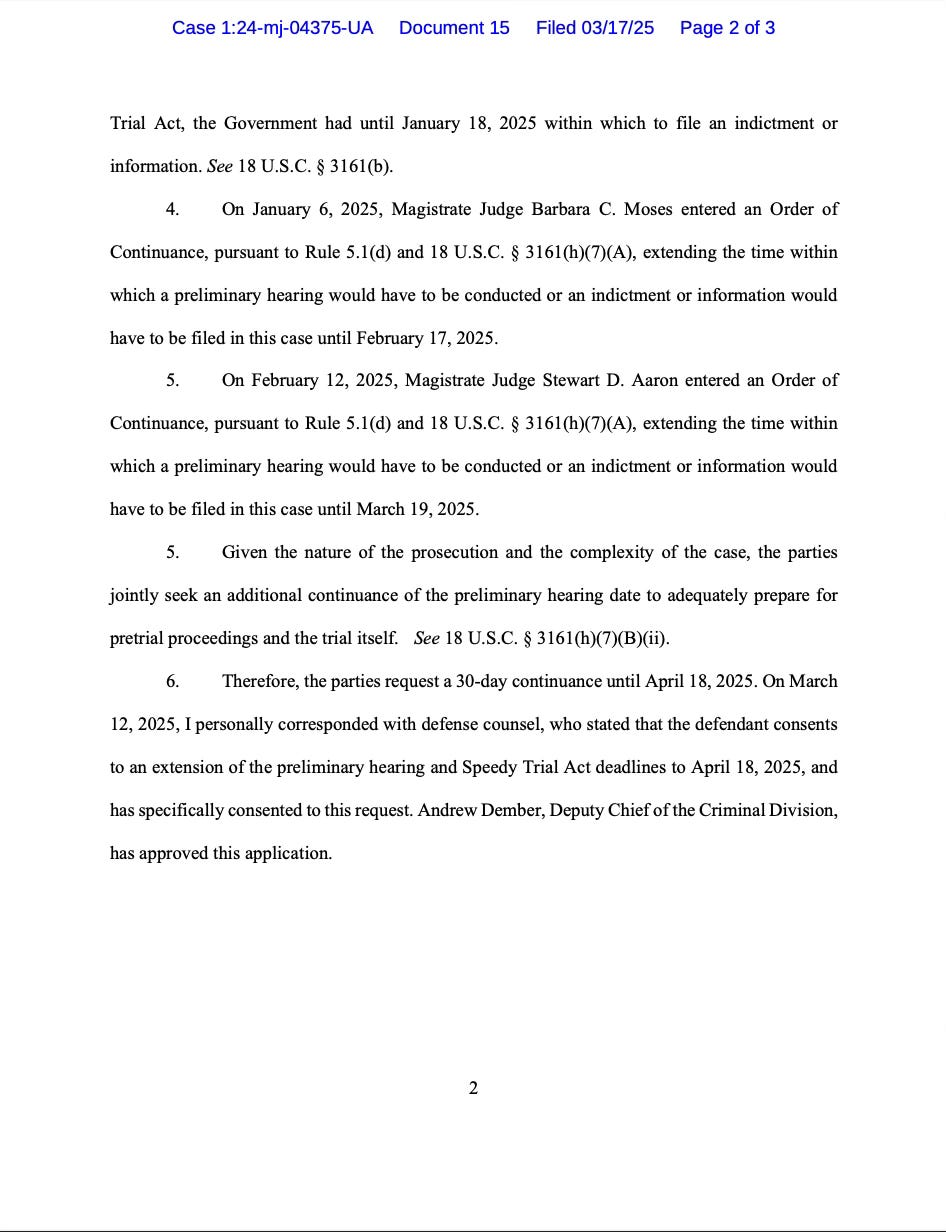 Case 1:24-mj-04375-UA Document 15 Filed 03/17/25 Page 2 of 3

Trial Act, the Government had until January 18, 2025 within which to file an indictment or information. See 18 U.S.C. § 3161(b).

4. On January 6, 2025, Magistrate Judge Barbara C. Moses entered an Order of Continuance, pursuant to Rule 5.1(d) and 18 U.S.C. § 3161(h)(7)(A), extending the time within which a preliminary hearing would have to be conducted or an indictment or information would have to be filed in this case until February 17, 2025.

5. On February 12, 2025, Magistrate Judge Stewart D. Aaron entered an Order of Continuance, pursuant to Rule 5.1(d) and 18 U.S.C. § 3161(h)(7)(A), extending the time within which a preliminary hearing would have to be conducted or an indictment or information would have to be filed in this case until March 19, 2025.

5. Given the nature of the prosecution and the complexity of the case, the parties jointly seek an additional continuance of the preliminary hearing date to adequately prepare for pretrial proceedings and the trial itself. See 18 U.S.C. § 3161(h)(7)(B)(ii).

6. Therefore, the parties request a 30-day continuance until April 18, 2025. On March 12, 2025, I personally corresponded with defense counsel, who stated that the defendant consents to an extension of the preliminary hearing and Speedy Trial Act deadlines to April 18, 2025, and has specifically consented to this request. Andrew Dember, Deputy Chief of the Criminal Division, has approved this application.

2